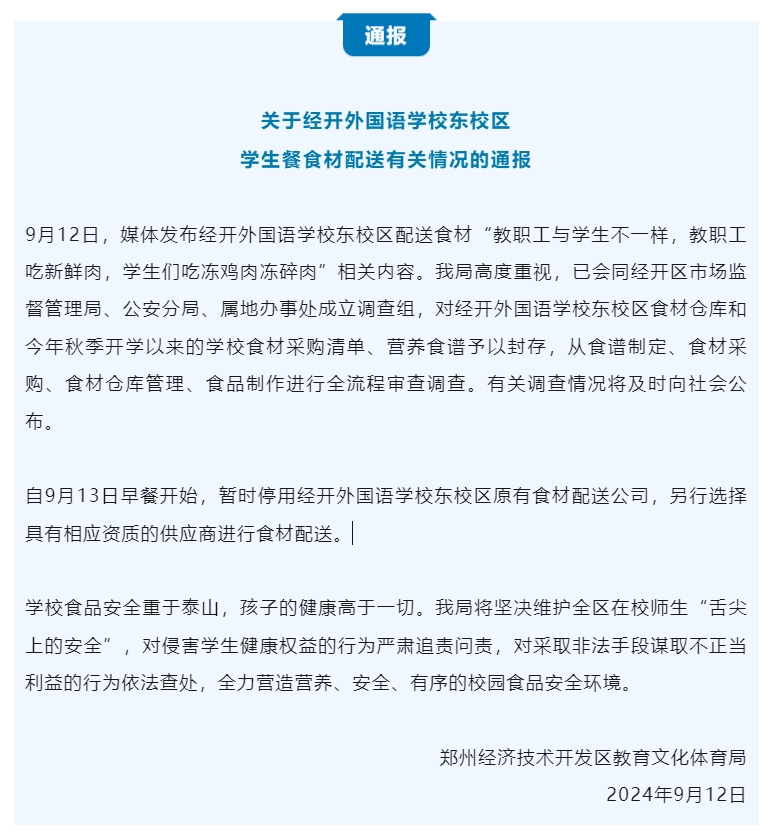 通报

关于经开外国语学校东校区
学生餐食材配送有关情况的通报

9月12日，媒体发布经开外国语学校东校区配送食材“教职工与学生不一样，教职工吃新鲜肉，学生们吃冻鸡肉冻碎肉”相关内容。我局高度重视，已会同经开区市场监督管理局、公安分局、属地办事处成立调查组，对经开外国语学校东校区食材仓库和今年秋季开学以来的学校食材采购清单、营养食谱予以封存，从食谱制定、食材采购、食材仓库管理、食品制作进行全流程审查调查。有关调查情况将及时向社会公布。

自9月13日早餐开始，暂时停用经开外国语学校东校区原有食材配送公司，另行选择具有相应资质的供应商进行食材配送。

学校食品安全重于泰山，孩子的健康高于一切。我局将坚决维护全区在校师生“舌尖上的安全”，对侵害学生健康权益的行为严肃追责问责，对采取非法手段谋取不正当利益的行为依法查处，全力营造营养、安全、有序的校园食品安全环境。

郑州经济技术开发区教育文化体育局
2024年9月12日